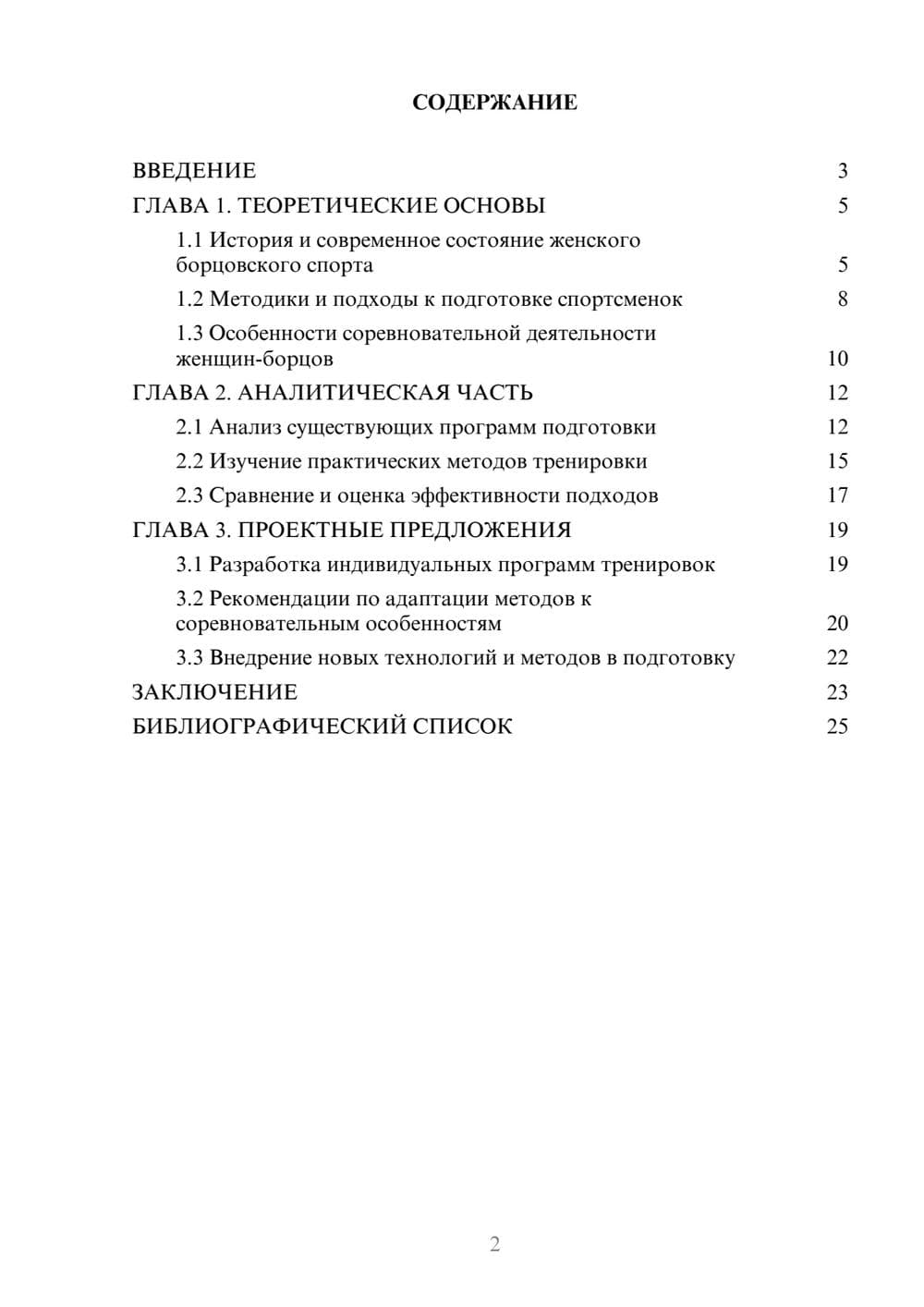 СОДЕРЖАНИЕ

ВВЕДЕНИЕ 3
ГЛАВА 1. ТЕОРЕТИЧЕСКИЕ ОСНОВЫ 5
1.1 История и современное состояние женского борцовского спорта 5
1.2 Методики и подходы к подготовке спортсменок 8
1.3 Особенности соревновательной деятельности женщин-борцов 10
ГЛАВА 2. АНАЛИТИЧЕСКАЯ ЧАСТЬ 12
2.1 Анализ существующих программ подготовки 12
2.2 Изучение практических методов тренировки 15
2.3 Сравнение и оценка эффективности подходов 17
ГЛАВА 3. ПРОЕКТНЫЕ ПРЕДЛОЖЕНИЯ 19
3.1 Разработка индивидуальных программ тренировок 19
3.2 Рекомендации по адаптации методов к соревновательным особенностям 20
3.3 Внедрение новых технологий и методов в подготовку 22
ЗАКЛЮЧЕНИЕ 23
БИБЛИОГРАФИЧЕСКИЙ СПИСОК 25

2